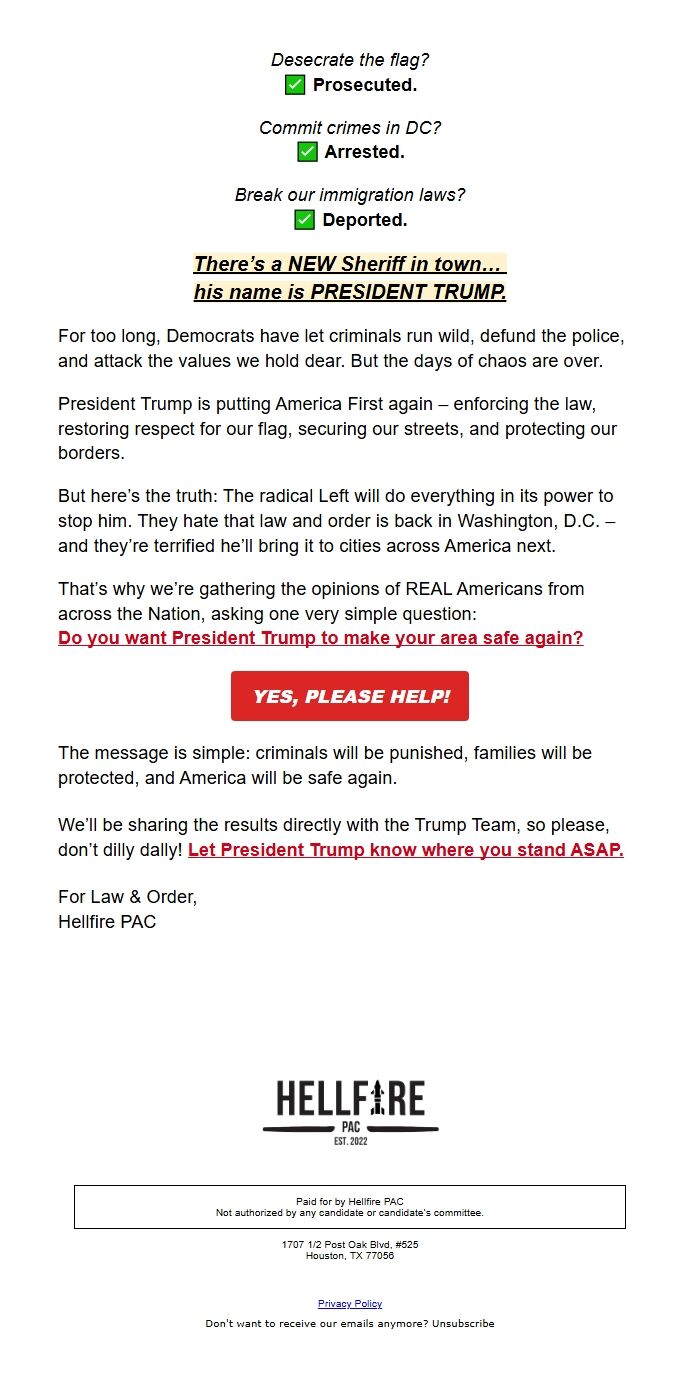 Desecrate the flag?
✅ Prosecuted.

Commit crimes in DC?
✅ Arrested.

Break our immigration laws?
✅ Deported.

There's a NEW Sheriff in town… his name is PRESIDENT TRUMP.

For too long, Democrats have let criminals run wild, defund the police, and attack the values we hold dear. But the days of chaos are over.

President Trump is putting America First again – enforcing the law, restoring respect for our flag, securing our streets, and protecting our borders.

But here's the truth: The radical Left will do everything in its power to stop him. They hate that law and order is back in Washington, D.C. – and they're terrified he'll bring it to cities across America next.

That's why we're gathering the opinions of REAL Americans from across the Nation, asking one very simple question:
Do you want President Trump to make your area safe again?

YES, PLEASE HELP!

The message is simple: criminals will be punished, families will be protected, and America will be safe again.

We'll be sharing the results directly with the Trump Team, so please, don't dilly dally! Let President Trump know where you stand ASAP.

For Law & Order,
Hellfire PAC

HELLFIRE
PAC
EST. 2022

Paid for by Hellfire PAC
Not authorized by any candidate or candidate's committee.

1707 1/2 Post Oak Blvd. #525
Houston, TX 77056

Privacy Policy

Don't want to receive our emails anymore? Unsubscribe